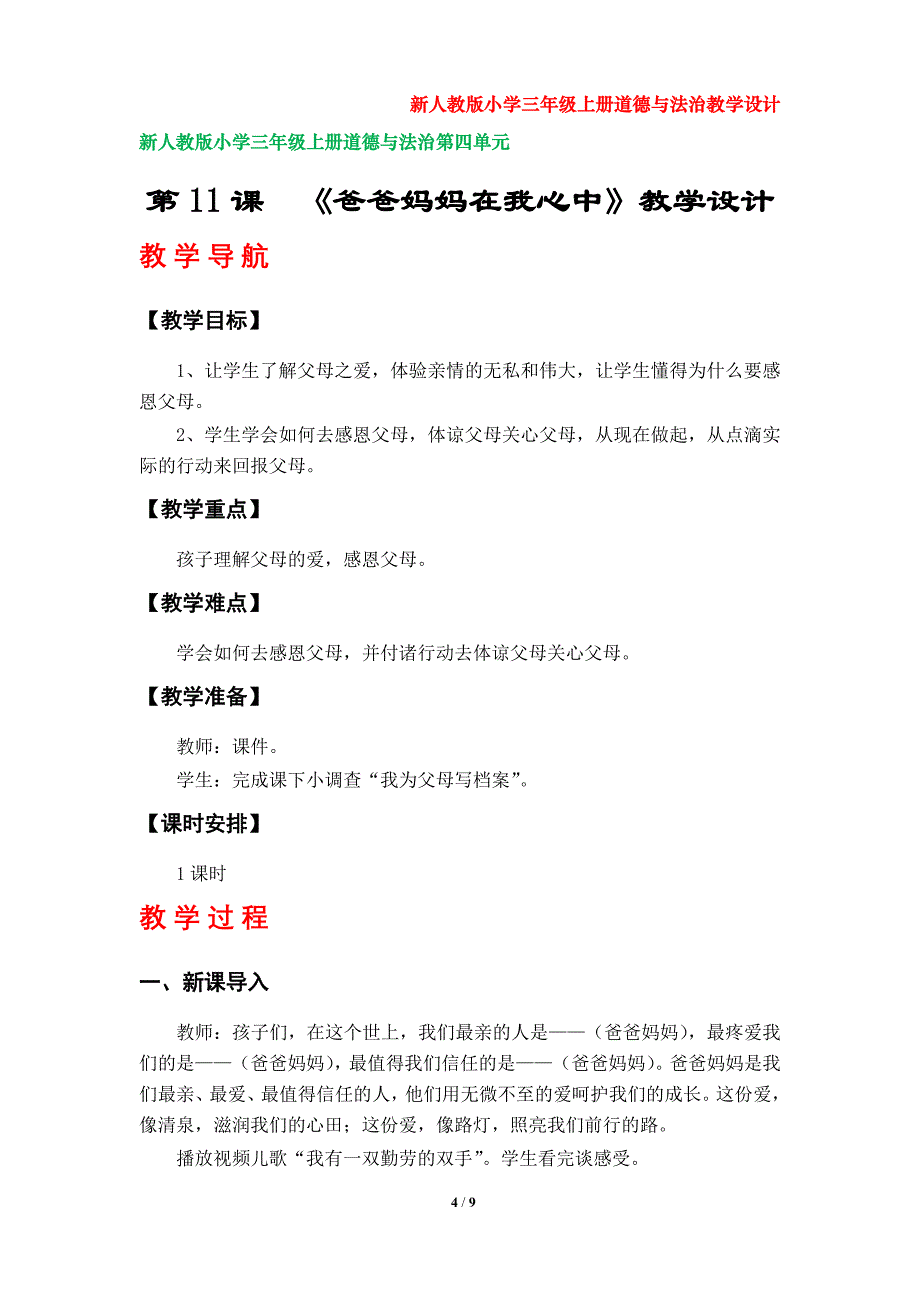 新人教版小学三年级上册道德与法治教学设计

新人教版小学三年级上册道德与法治第四单元

第 11 课 《爸爸妈妈在我心中》教学设计

教学导航

【教学目标】

1、让学生了解父母之爱，体验亲情的无私和伟大，让学生懂得为什么要感恩父母。

2、学生学会如何去感恩父母，体谅父母关心父母，从现在做起，从点滴实际的行动来回报父母。

【教学重点】

孩子理解父母的爱，感恩父母。

【教学难点】

学会如何去感恩父母，并付诸行动去体谅父母关心父母。

【教学准备】

教师：课件。

学生：完成课下小调查“我为父母写档案”。

【课时安排】

1 课时

教学过程

一、新课导入

教师：孩子们，在这个世上，我们最亲的人是——（爸爸妈妈），最疼爱我们的是——（爸爸妈妈），最值得我们信任的是——（爸爸妈妈）。爸爸妈妈是我们最亲、最爱、最值得信任的人，他们用无微不至的爱呵护我们的成长。这份爱，像清泉，滋润我们的心田；这份爱，像路灯，照亮我们前行的路。

播放视频儿歌“我有一双勤劳的双手”。学生看完谈感受。

4 / 9